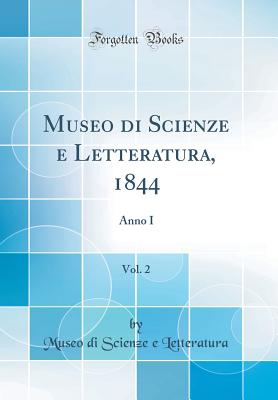 Forgotten Books

Museo di Scienze e Letteratura, 1844

Anno I

Vol. 2

by

Museo di Scienze e Letteratura